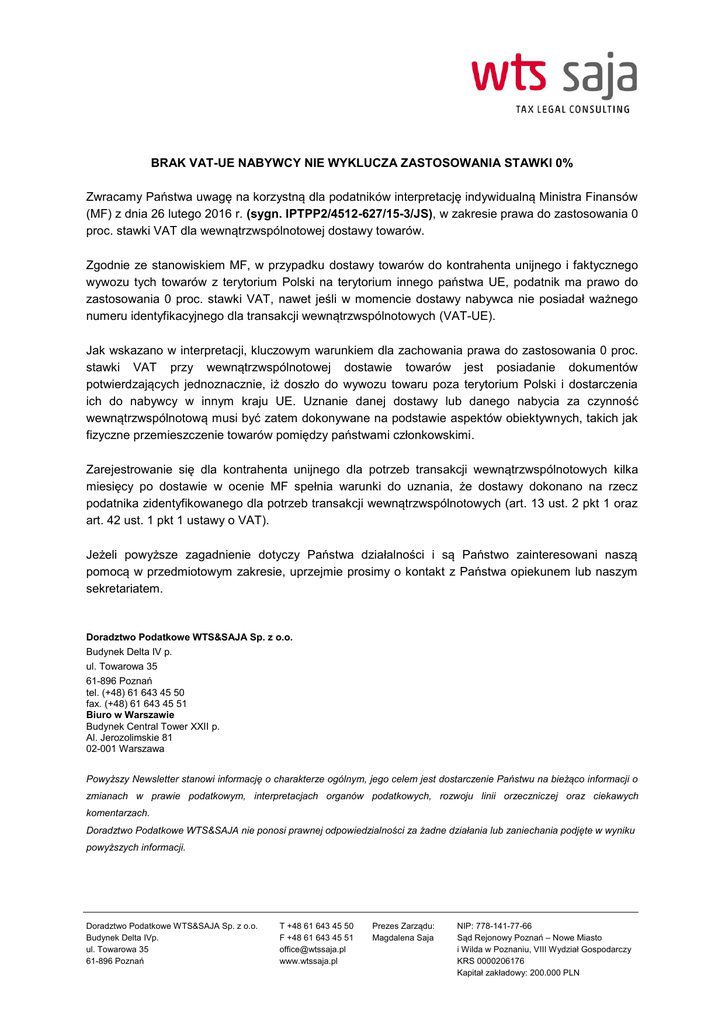 wts saja
TAX LEGAL CONSULTING

BRAK VAT-UE NABYWCY NIE WYKLUCZA ZASTOSOWANIA STAWKI 0%

Zwracamy Państwa uwagę na korzystną dla podatników interpretację indywidualną Ministra Finansów (MF) z dnia 26 lutego 2016 r. (sygn. IPTPP2/4512-627/15-3/JS), w zakresie prawa do zastosowania 0 proc. stawki VAT dla wewnątrzwspólnotowej dostawy towarów.

Zgodnie ze stanowiskiem MF, w przypadku dostawy towarów do kontrahenta unijnego i faktycznego wywozu tych towarów z terytorium Polski na terytorium innego państwa UE, podatnik ma prawo do zastosowania 0 proc. stawki VAT, nawet jeśli w momencie dostawy nabywca nie posiadał ważnego numeru identyfikacyjnego dla transakcji wewnątrzwspólnotowych (VAT-UE).

Jak wskazano w interpretacji, kluczowym warunkiem dla zachowania prawa do zastosowania 0 proc. stawki VAT przy wewnątrzwspólnotowej dostawie towarów jest posiadanie dokumentów potwierdzających jednoznacznie, iż doszło do wywozu towaru poza terytorium Polski i dostarczenia ich do nabywcy w innym kraju UE. Uznanie danej dostawy lub danego nabycia za czynność wewnątrzwspólnotową musi być zatem dokonywane na podstawie aspektów obiektywnych, takich jak fizyczne przemieszczenie towarów pomiędzy państwami członkowskimi.

Zarejestrowanie się dla kontrahenta unijnego dla potrzeb transakcji wewnątrzwspólnotowych kilka miesięcy po dostawie w ocenie MF spełnia warunki do uznania, że dostawy dokonano na rzecz podatnika zidentyfikowanego dla potrzeb transakcji wewnątrzwspólnotowych (art. 13 ust. 2 pkt 1 oraz art. 42 ust. 1 pkt 1 ustawy o VAT).

Jeżeli powyższe zagadnienie dotyczy Państwa działalności i są Państwo zainteresowani naszą pomocą w przedmiotowym zakresie, uprzejmie prosimy o kontakt z Państwa opiekunem lub naszym sekretariatem.

Doradztwo Podatkowe WTS&SAJA Sp. z o.o.
Budynek Delta IV p.
ul. Towarowa 35
61-896 Poznań
tel. (+48) 61 643 45 50
fax. (+48) 61 643 45 51
Biuro w Warszawie
Budynek Central Tower XXII p.
Al. Jerozolimskie 81
02-001 Warszawa

Powyższy Newsletter stanowi informację o charakterze ogólnym, jego celem jest dostarczenie Państwu na bieżąco informacji o zmianach w prawie podatkowym, interpretacjach organów podatkowych, rozwoju linii orzeczniczej oraz ciekawych komentarzach.
Doradztwo Podatkowe WTS&SAJA nie ponosi prawnej odpowiedzialności za żadne działania lub zaniechania podjęte w wyniku powyższych informacji.

Doradztwo Podatkowe WTS&SAJA Sp. z o.o.
Budynek Delta IVp.
ul. Towarowa 35
61-896 Poznań

T +48 61 643 45 50
F +48 61 643 45 51
office@wtssaja.pl
www.wtssaja.pl

Prezes Zarządu:
Magdalena Saja

NIP: 778-141-77-66
Sąd Rejonowy Poznań – Nowe Miasto i Wilda w Poznaniu, VIII Wydział Gospodarczy
KRS 0000206176
Kapitał zakładowy: 200.000 PLN